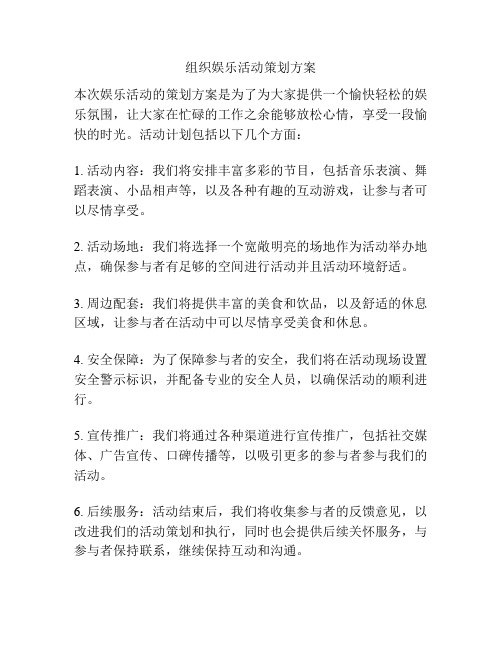 组织娱乐活动策划方案

本次娱乐活动的策划方案是为了为大家提供一个愉快轻松的娱乐氛围，让大家在忙碌的工作之余能够放松心情，享受一段愉快的时光。活动计划包括以下几个方面：

1. 活动内容：我们将安排丰富多彩的节目，包括音乐表演、舞蹈表演、小品相声等，以及各种有趣的互动游戏，让参与者可以尽情享受。

2. 活动场地：我们将选择一个宽敞明亮的场地作为活动举办地点，确保参与者有足够的空间进行活动并且活动环境舒适。

3. 周边配套：我们将提供丰富的美食和饮品，以及舒适的休息区域，让参与者在活动中可以尽情享受美食和休息。

4. 安全保障：为了保障参与者的安全，我们将在活动现场设置安全警示标识，并配备专业的安全人员，以确保活动的顺利进行。

5. 宣传推广：我们将通过各种渠道进行宣传推广，包括社交媒体、广告宣传、口碑传播等，以吸引更多的参与者参与我们的活动。

6. 后续服务：活动结束后，我们将收集参与者的反馈意见，以改进我们的活动策划和执行，同时也会提供后续关怀服务，与参与者保持联系，继续保持互动和沟通。